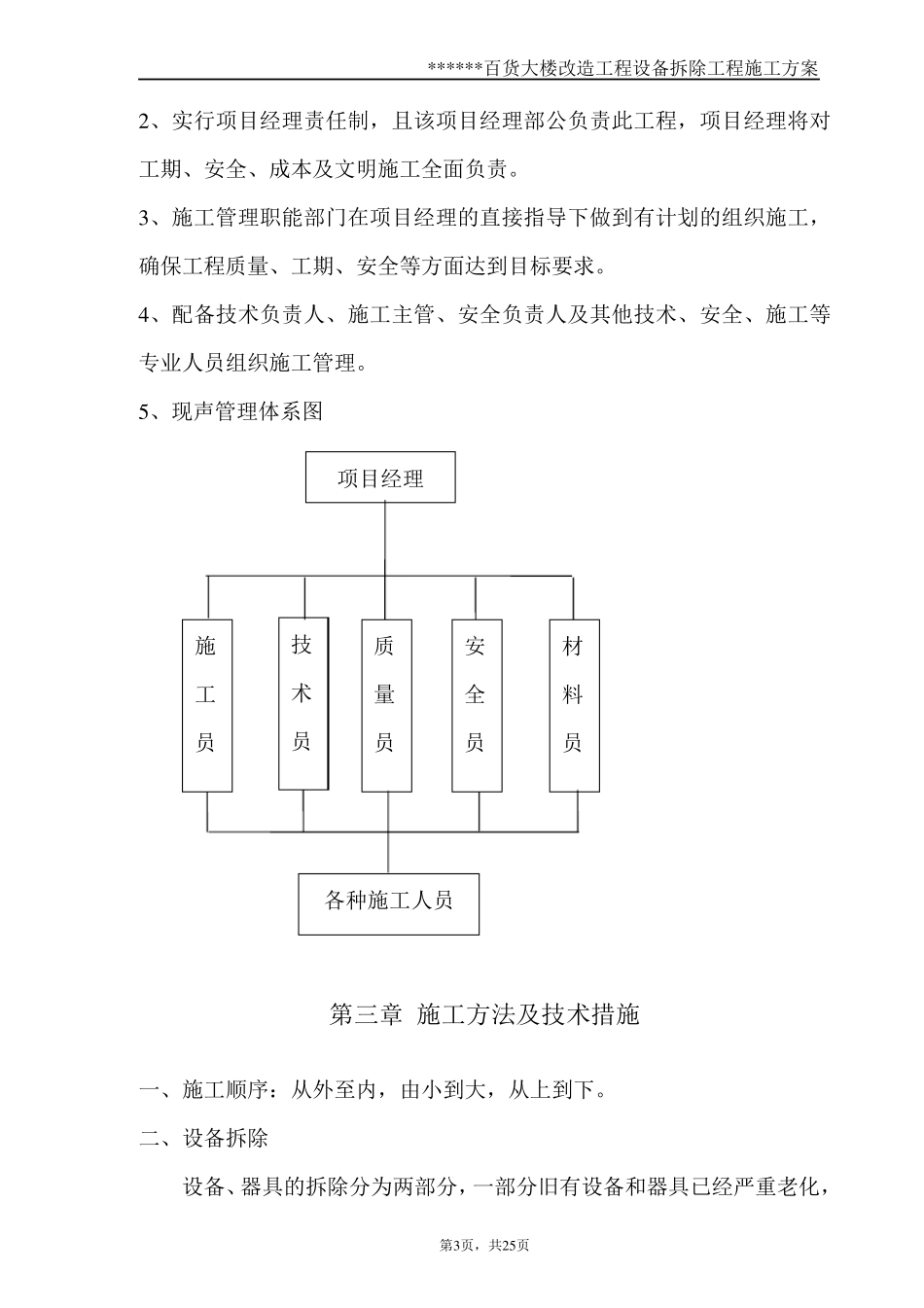 ******百货大楼改造工程设备拆除工程施工方案

2、实行项目经理责任制，且该项目经理部公负责此工程，项目经理将对工期、安全、成本及文明施工全面负责。

3、施工管理职能部门在项目经理的直接指导下做到有计划的组织施工，确保工程质量、工期、安全等方面达到目标要求。

4、配备技术负责人、施工主管、安全负责人及其他技术、安全、施工等专业人员组织施工管理。

5、现声管理体系图

项目经理

施工员

技术员

质量员

安全员

材料员

各种施工人员

第三章 施工方法及技术措施

一、施工顺序：从外至内，由小到大，从上到下。

二、设备拆除

设备、器具的拆除分为两部分，一部分旧有设备和器具已经严重老化，

第3页，共25页